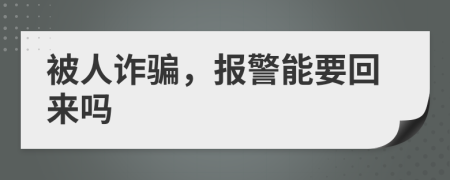 被人诈骗，报警能要回来吗